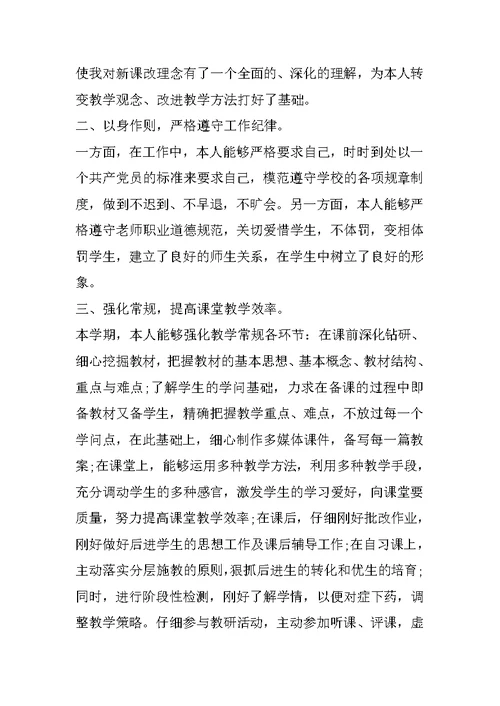 使我对新课改理念有了一个全面的、深化的理解，为本人转变教学观念、改进教学方法打好了基础。

二、以身作则，严格遵守工作纪律。

一方面，在工作中，本人能够严格要求自己，时时到处以一个共产党员的标准来要求自己，模范遵守学校的各项规章制度，做到不迟到、不早退，不旷会。另一方面，本人能够严格遵守老师职业道德规范，关切爱惜学生，不体罚，变相体罚学生，建立了良好的师生关系，在学生中树立了良好的形象。

三、强化常规，提高课堂教学效率。

本学期，本人能够强化教学常规各环节：在课前深化钻研、细心挖掘教材，把握教材的基本思想、基本概念、教材结构、重点与难点；了解学生的学问基础，力求在备课的过程中即备教材又备学生，精确把握教学重点、难点，不放过每一个学问点，在此基础上，细心制作多媒体课件，备写每一篇教案；在课堂上，能够运用多种教学方法，利用多种教学手段，充分调动学生的多种感官，激发学生的学习爱好，向课堂要质量，努力提高课堂教学效率；在课后，仔细刚好批改作业，刚好做好后进学生的思想工作及课后辅导工作；在自习课上，主动落实分层施教的原则，狠抓后进生的转化和优生的培育；同时，进行阶段性检测，刚好了解学情，以便对症下药，调整教学策略。仔细参与教研活动，主动参加听课、评课，虚